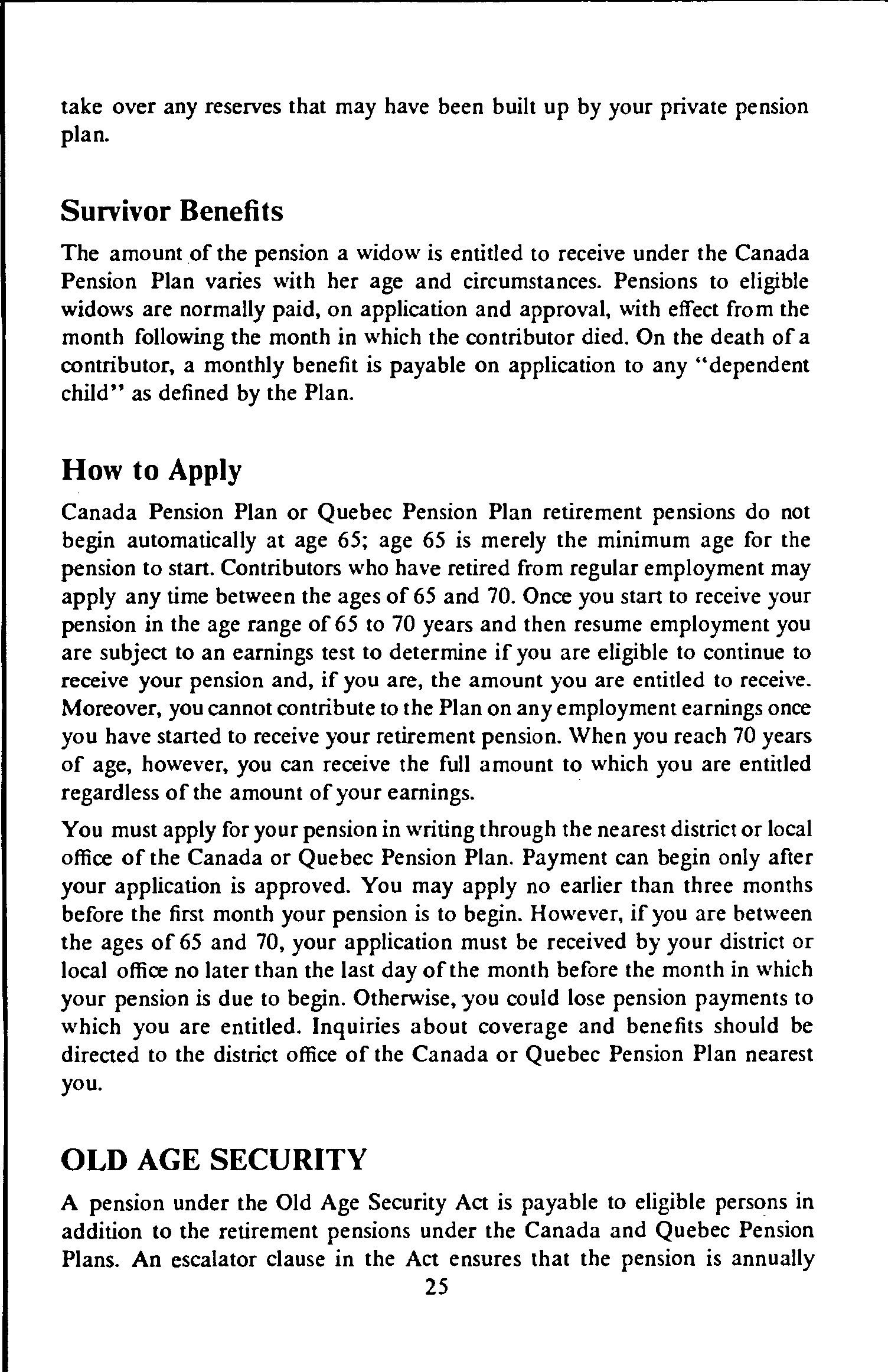 take over any reserves that may have been built up by your private pension plan.

Survivor Benefits

The amount of the pension a widow is entitled to receive under the Canada Pension Plan varies with her age and circumstances. Pensions to eligible widows are normally paid, on application and approval, with effect from the month following the month in which the contributor died. On the death of a contributor, a monthly benefit is payable on application to any "dependent child" as defined by the Plan.

How to Apply

Canada Pension Plan or Quebec Pension Plan retirement pensions do not begin automatically at age 65; age 65 is merely the minimum age for the pension to start. Contributors who have retired from regular employment may apply any time between the ages of 65 and 70. Once you start to receive your pension in the age range of 65 to 70 years and then resume employment you are subject to an earnings test to determine if you are eligible to continue to receive your pension and, if you are, the amount you are entitled to receive. Moreover, you cannot contribute to the Plan on any employment earnings once you have started to receive your retirement pension. When you reach 70 years of age, however, you can receive the full amount to which you are entitled regardless of the amount of your earnings.

You must apply for your pension in writing through the nearest district or local office of the Canada or Quebec Pension Plan. Payment can begin only after your application is approved. You may apply no earlier than three months before the first month your pension is to begin. However, if you are between the ages of 65 and 70, your application must be received by your district or local office no later than the last day of the month before the month in which your pension is due to begin. Otherwise, you could lose pension payments to which you are entitled. Inquiries about coverage and benefits should be directed to the district office of the Canada or Quebec Pension Plan nearest you.

OLD AGE SECURITY

A pension under the Old Age Security Act is payable to eligible persons in addition to the retirement pensions under the Canada and Quebec Pension Plans. An escalator clause in the Act ensures that the pension is annually

25